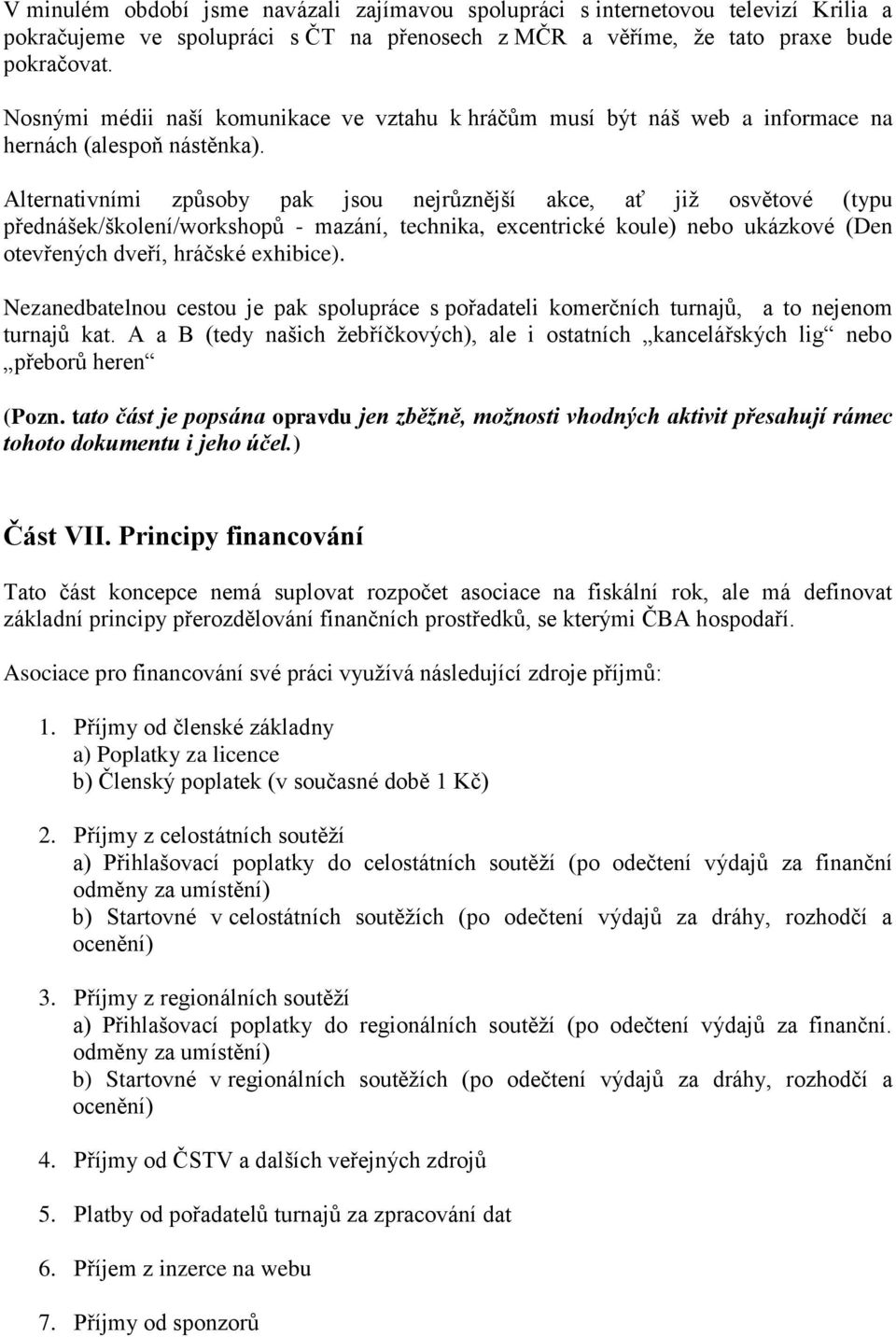 V minulém období jsme navázali zajímavou spolupráci s internetovou televizí Krilia a pokračujeme ve spolupráci s ČT na přenosech z MČR a věříme, že tato praxe bude pokračovat.

Nosnými médii naší komunikace ve vztahu k hráčům musí být náš web a informace na hernách (alespoň nástěnka).

Alternativními způsoby pak jsou nejrůznější akce, ať již osvětové (typu přednášek/školení/workshopů - mazání, technika, excentrické koule) nebo ukázkové (Den otevřených dveří, hráčské exhibice).

Nezanedbatelnou cestou je pak spolupráce s pořadateli komerčních turnajů, a to nejenom turnajů kat. A a B (tedy našich žebříčkových), ale i ostatních „kancelářských lig“ nebo „přeborů heren“

(Pozn. tato část je popsána opravdu jen zběžně, možnosti vhodných aktivit přesahují rámec tohoto dokumentu i jeho účel.)

Část VII. Principy financování

Tato část koncepce nemá suplovat rozpočet asociace na fiskální rok, ale má definovat základní principy přerozdělování finančních prostředků, se kterými ČBA hospodaří.

Asociace pro financování své práci využívá následující zdroje příjmů:

1. Příjmy od členské základny
a) Poplatky za licence
b) Členský poplatek (v současné době 1 Kč)

2. Příjmy z celostátních soutěží
a) Přihlašovací poplatky do celostátních soutěží (po odečtení výdajů za finanční odměny za umístění)
b) Startovné v celostátních soutěžích (po odečtení výdajů za dráhy, rozhodčí a ocenění)

3. Příjmy z regionálních soutěží
a) Přihlašovací poplatky do regionálních soutěží (po odečtení výdajů za finanční. odměny za umístění)
b) Startovné v regionálních soutěžích (po odečtení výdajů za dráhy, rozhodčí a ocenění)

4. Příjmy od ČSTV a dalších veřejných zdrojů

5. Platby od pořadatelů turnajů za zpracování dat

6. Příjem z inzerce na webu

7. Příjmy od sponzorů